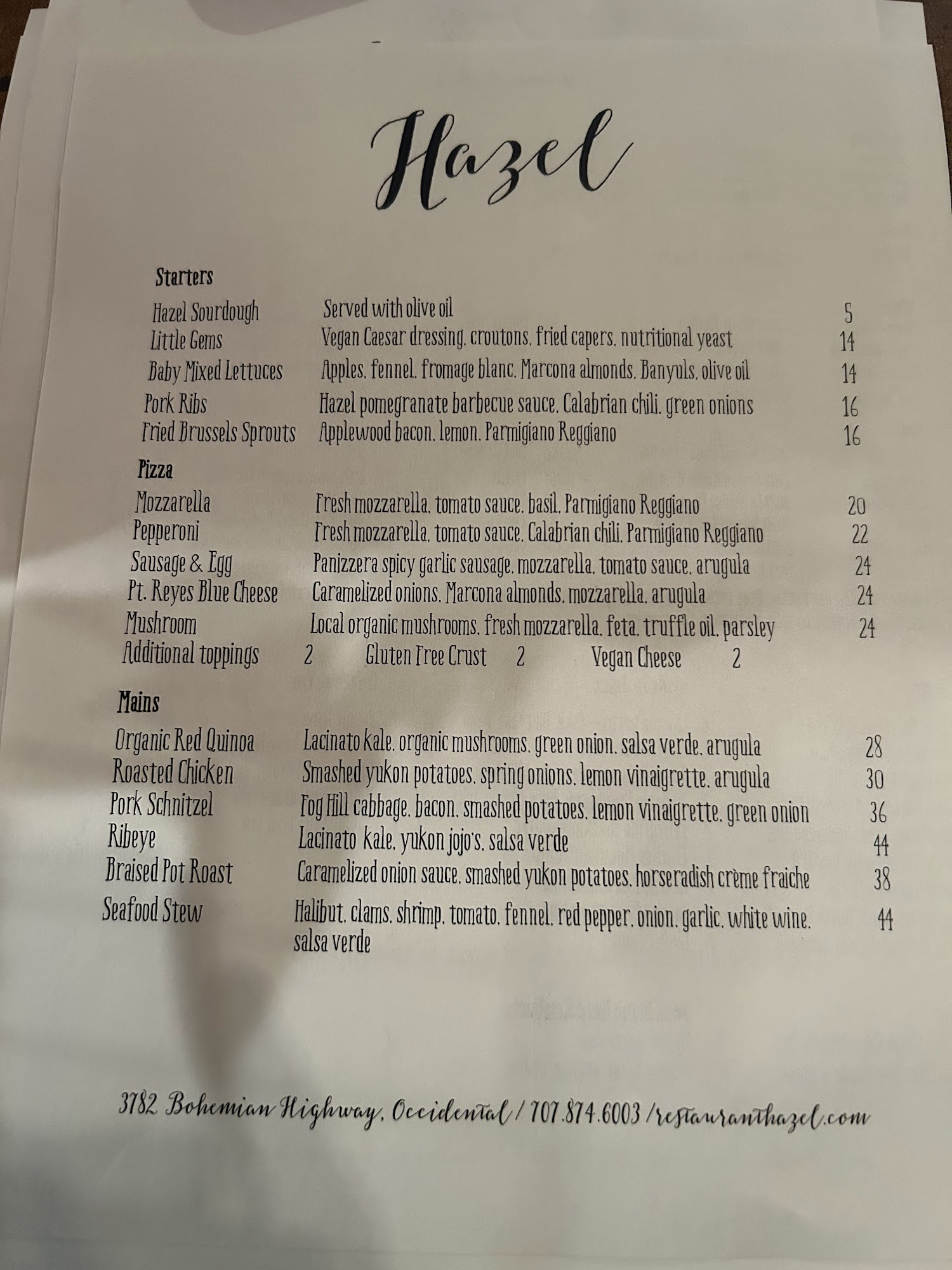 Hazel

Starters

Hazel Sourdough Served with olive oil 5
Little Gems Vegan Caesar dressing, croutons, fried capers, nutritional yeast 14
Baby Mixed Lettuces Apples, fennel, fromage blanc, Marcona almonds, Banyuls, olive oil 14
Pork Ribs Hazel pomegranate barbecue sauce, Calabrian chili, green onions 16
Fried Brussels Sprouts Applewood bacon, lemon, Parmigiano Reggiano 16

Pizza

Mozzarella Fresh mozzarella, tomato sauce, basil, Parmigiano Reggiano 20
Pepperoni Fresh mozzarella, tomato sauce, Calabrian chili, Parmigiano Reggiano 22
Sausage & Egg Panizzera spicy garlic sausage, mozzarella, tomato sauce, arugula 24
Pt. Reyes Blue Cheese Caramelized onions, Marcona almonds, mozzarella, arugula 24
Mushroom Local organic mushrooms, fresh mozzarella, feta, truffle oil, parsley 24
Additional toppings 2 Gluten Free Crust 2 Vegan Cheese 2

Mains

Organic Red Quinoa Lacinato kale, organic mushrooms, green onion, salsa verde, arugula 28
Roasted Chicken Smashed yukon potatoes, spring onions, lemon vinaigrette, arugula 30
Pork Schnitzel Fog Hill cabbage, bacon, smashed potatoes, lemon vinaigrette, green onion 36
Ribeye Lacinato kale, yukon jojo's, salsa verde 44
Braised Pot Roast Caramelized onion sauce, smashed yukon potatoes, horseradish crème fraiche 38
Seafood Stew Halibut, clams, shrimp, tomato, fennel, red pepper, onion, garlic, white wine, salsa verde 44

3782 Bohemian Highway, Occidental / 707.874.6003 / restauranthazel.com